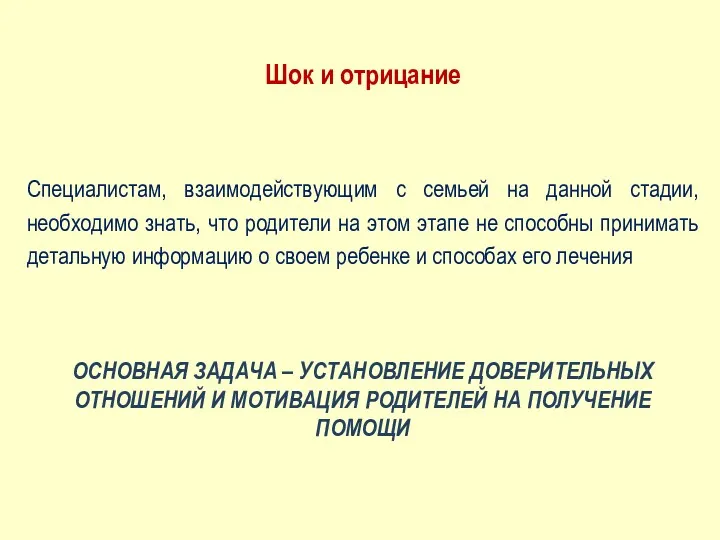 Шок и отрицание

Специалистам, взаимодействующим с семьей на данной стадии, необходимо знать, что родители на этом этапе не способны принимать детальную информацию о своем ребенке и способах его лечения

ОСНОВНАЯ ЗАДАЧА – УСТАНОВЛЕНИЕ ДОВЕРИТЕЛЬНЫХ ОТНОШЕНИЙ И МОТИВАЦИЯ РОДИТЕЛЕЙ НА ПОЛУЧЕНИЕ ПОМОЩИ